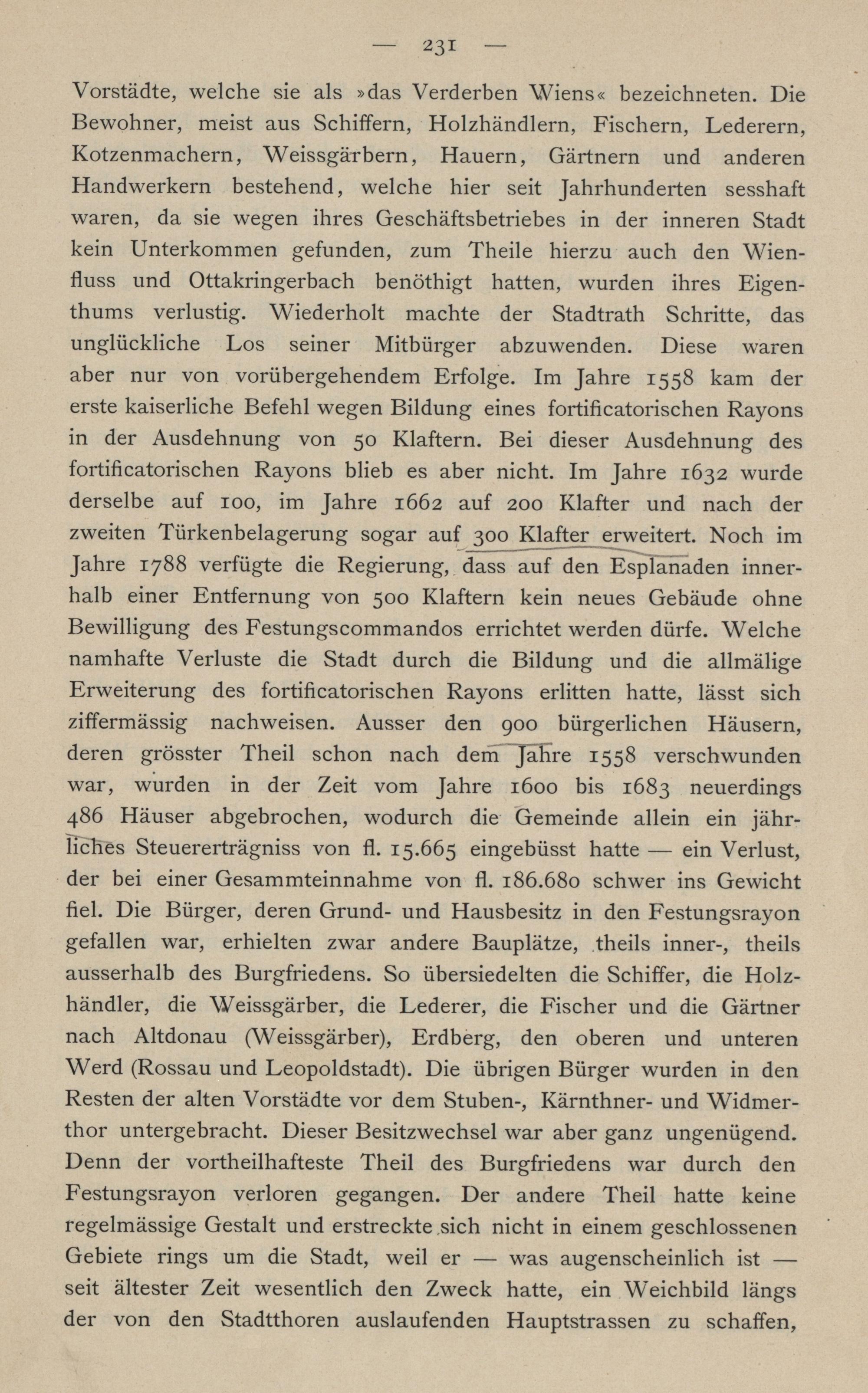 — 231 —

Vorstädte, welche sie als »das Verderben Wiens« bezeichneten. Die Bewohner, meist aus Schiffern, Holzhändlern, Fischern, Lederern, Kotzenmachern, Weissgärbern, Hauern, Gärtnern und anderen Handwerkern bestehend, welche hier seit Jahrhunderten sesshaft waren, da sie wegen ihres Geschäftsbetriebes in der inneren Stadt kein Unterkommen gefunden, zum Theile hierzu auch den Wienfluss und Ottakringerbach benöthigt hatten, wurden ihres Eigenthums verlustig. Wiederholt machte der Stadtrath Schritte, das unglückliche Los seiner Mitbürger abzuwenden. Diese waren aber nur von vorübergehendem Erfolge. Im Jahre 1558 kam der erste kaiserliche Befehl wegen Bildung eines fortificatorischen Rayons in der Ausdehnung von 50 Klaftern. Bei dieser Ausdehnung des fortificatorischen Rayons blieb es aber nicht. Im Jahre 1632 wurde derselbe auf 100, im Jahre 1662 auf 200 Klafter und nach der zweiten Türkenbelagerung sogar auf 300 Klafter erweitert. Noch im Jahre 1788 verfügte die Regierung, dass auf den Esplanaden innerhalb einer Entfernung von 500 Klaftern kein neues Gebäude ohne Bewilligung des Festungscommandos errichtet werden dürfe. Welche namhafte Verluste die Stadt durch die Bildung und die allmälige Erweiterung des fortificatorischen Rayons erlitten hatte, lässt sich ziffermässig nachweisen. Ausser den 900 bürgerlichen Häusern, deren grösster Theil schon nach dem Jahre 1558 verschwunden war, wurden in der Zeit vom Jahre 1600 bis 1683 neuerdings 486 Häuser abgebrochen, wodurch die Gemeinde allein ein jährliches Steuererträgniss von fl. 15.665 eingebüsst hatte — ein Verlust, der bei einer Gesammteinnahme von fl. 186.680 schwer ins Gewicht fiel. Die Bürger, deren Grund- und Hausbesitz in den Festungsrayon gefallen war, erhielten zwar andere Bauplätze, theils inner-, theils ausserhalb des Burgfriedens. So übersiedelten die Schiffer, die Holzhändler, die Weissgärber, die Lederer, die Fischer und die Gärtner nach Altdonau (Weissgärber), Erdberg, den oberen und unteren Werd (Rossau und Leopoldstadt). Die übrigen Bürger wurden in den Resten der alten Vorstädte vor dem Stuben-, Kärnthner- und Widmerthor untergebracht. Dieser Besitzwechsel war aber ganz ungenügend. Denn der vortheilhafteste Theil des Burgfriedens war durch den Festungsrayon verloren gegangen. Der andere Theil hatte keine regelmässige Gestalt und erstreckte sich nicht in einem geschlossenen Gebiete rings um die Stadt, weil er — was augenscheinlich ist — seit ältester Zeit wesentlich den Zweck hatte, ein Weichbild längs der von den Stadtthoren auslaufenden Hauptstrassen zu schaffen,